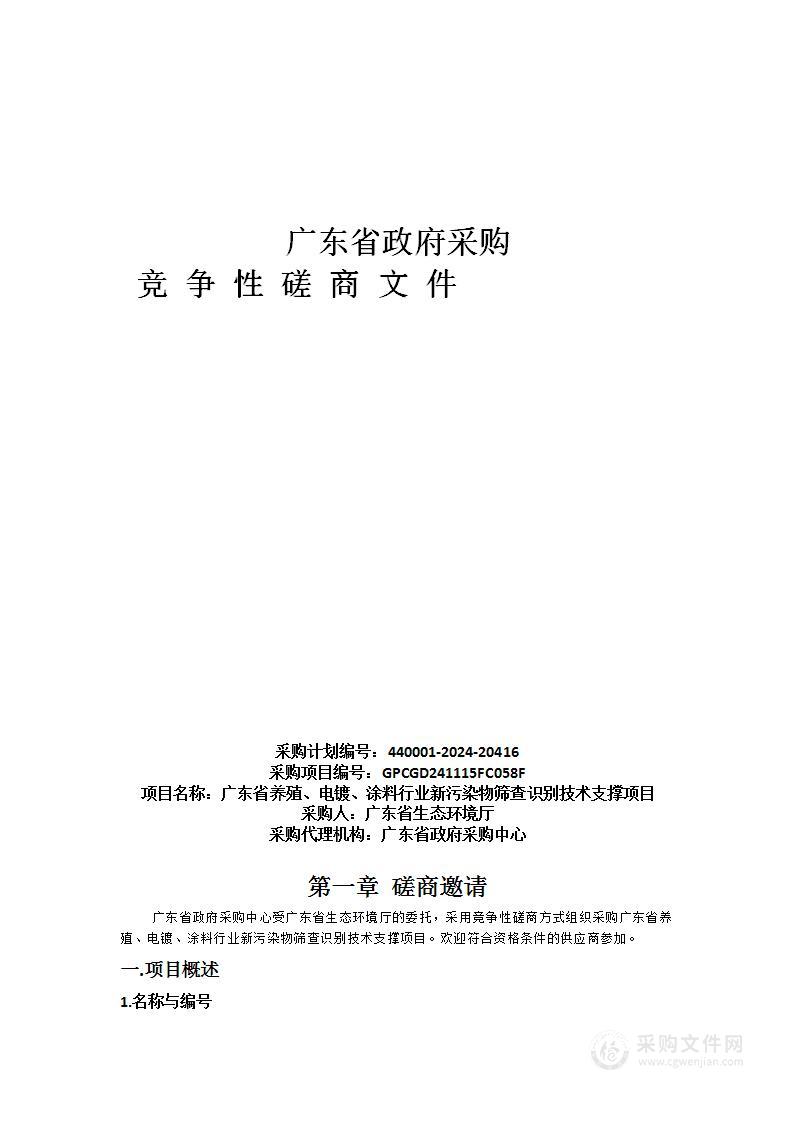 广东省政府采购
竞 争 性 磋 商 文 件

采购计划编号：440001-2024-20416
采购项目编号：GPCGD241115FC058F
项目名称：广东省养殖、电镀、涂料行业新污染物筛查识别技术支撑项目
采购人：广东省生态环境厅
采购代理机构：广东省政府采购中心

第一章 磋商邀请

广东省政府采购中心受广东省生态环境厅的委托，采用竞争性磋商方式组织采购广东省养殖、电镀、涂料行业新污染物筛查识别技术支撑项目。欢迎符合资格条件的供应商参加。

一.项目概述

1.名称与编号

采购文件网
www.cgwenjian.com